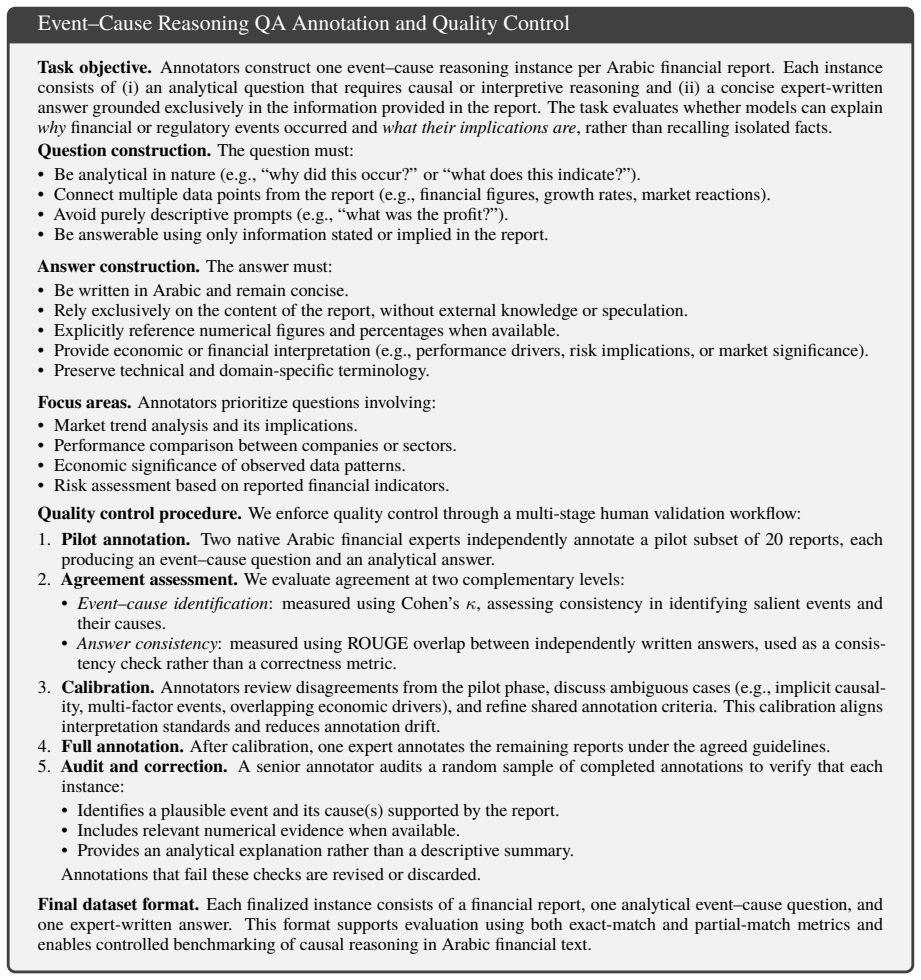 Event–Cause Reasoning QA Annotation and Quality Control

Task objective. Annotators construct one event–cause reasoning instance per Arabic financial report. Each instance consists of (i) an analytical question that requires causal or interpretive reasoning and (ii) a concise expert-written answer grounded exclusively in the information provided in the report. The task evaluates whether models can explain why financial or regulatory events occurred and what their implications are, rather than recalling isolated facts.

Question construction. The question must:
• Be analytical in nature (e.g., "why did this occur?" or "what does this indicate?").
• Connect multiple data points from the report (e.g., financial figures, growth rates, market reactions).
• Avoid purely descriptive prompts (e.g., "what was the profit?").
• Be answerable using only information stated or implied in the report.

Answer construction. The answer must:
• Be written in Arabic and remain concise.
• Rely exclusively on the content of the report, without external knowledge or speculation.
• Explicitly reference numerical figures and percentages when available.
• Provide economic or financial interpretation (e.g., performance drivers, risk implications, or market significance).
• Preserve technical and domain-specific terminology.

Focus areas. Annotators prioritize questions involving:
• Market trend analysis and its implications.
• Performance comparison between companies or sectors.
• Economic significance of observed data patterns.
• Risk assessment based on reported financial indicators.

Quality control procedure. We enforce quality control through a multi-stage human validation workflow:
1. Pilot annotation. Two native Arabic financial experts independently annotate a pilot subset of 20 reports, each producing an event–cause question and an analytical answer.
2. Agreement assessment. We evaluate agreement at two complementary levels:
• Event–cause identification: measured using Cohen's $\kappa$, assessing consistency in identifying salient events and their causes.
• Answer consistency: measured using ROUGE overlap between independently written answers, used as a consistency check rather than a correctness metric.
3. Calibration. Annotators review disagreements from the pilot phase, discuss ambiguous cases (e.g., implicit causality, multi-factor events, overlapping economic drivers), and refine shared annotation criteria. This calibration aligns interpretation standards and reduces annotation drift.
4. Full annotation. After calibration, one expert annotates the remaining reports under the agreed guidelines.
5. Audit and correction. A senior annotator audits a random sample of completed annotations to verify that each instance:
• Identifies a plausible event and its cause(s) supported by the report.
• Includes relevant numerical evidence when available.
• Provides an analytical explanation rather than a descriptive summary.
Annotations that fail these checks are revised or discarded.

Final dataset format. Each finalized instance consists of a financial report, one analytical event–cause question, and one expert-written answer. This format supports evaluation using both exact-match and partial-match metrics and enables controlled benchmarking of causal reasoning in Arabic financial text.